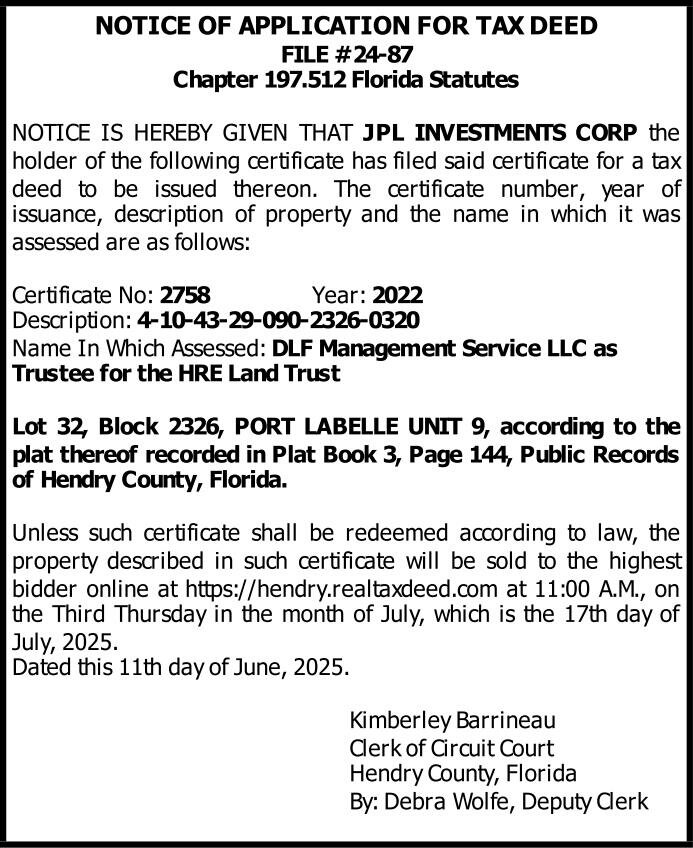 NOTICE OF APPLICATION FOR TAX DEED
FILE #24-87
Chapter 197.512 Florida Statutes

NOTICE IS HEREBY GIVEN THAT JPL INVESTMENTS CORP the holder of the following certificate has filed said certificate for a tax deed to be issued thereon. The certificate number, year of issuance, description of property and the name in which it was assessed are as follows:

Certificate No: 2758 Year: 2022
Description: 4-10-43-29-090-2326-0320
Name In Which Assessed: DLF Management Service LLC as Trustee for the HRE Land Trust

Lot 32, Block 2326, PORT LABELLE UNIT 9, according to the plat thereof recorded in Plat Book 3, Page 144, Public Records of Hendry County, Florida.

Unless such certificate shall be redeemed according to law, the property described in such certificate will be sold to the highest bidder online at https://hendry.realtaxdeed.com at 11:00 A.M., on the Third Thursday in the month of July, which is the 17th day of July, 2025.
Dated this 11th day of June, 2025.

Kimberley Barrineau
Clerk of Circuit Court
Hendry County, Florida
By: Debra Wolfe, Deputy Clerk